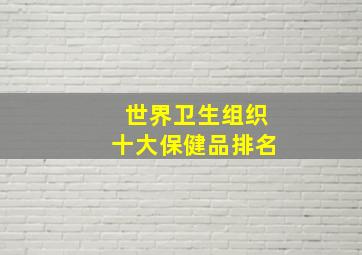 世界卫生组织
十大保健品排名